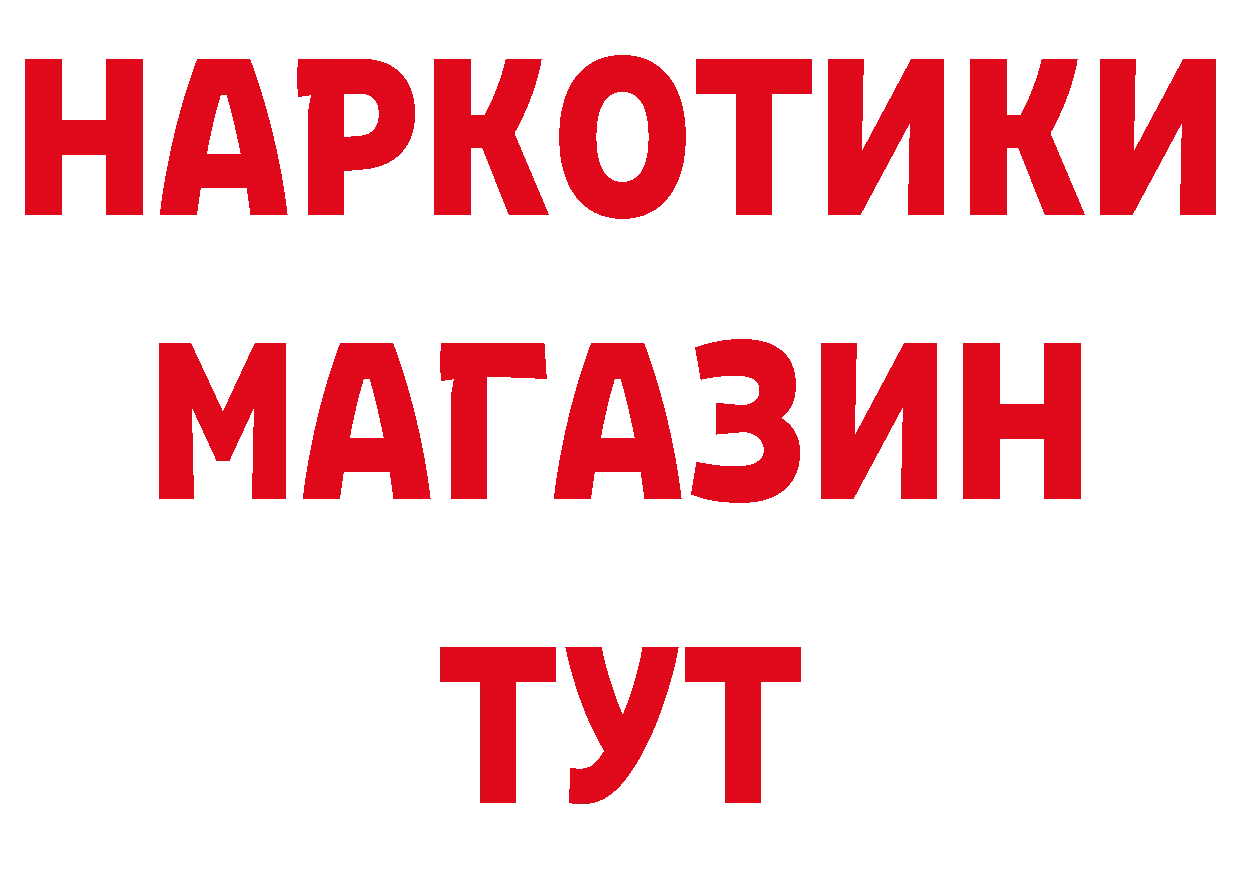 НАРКОТИКИ
МАГАЗИН
ТУТ